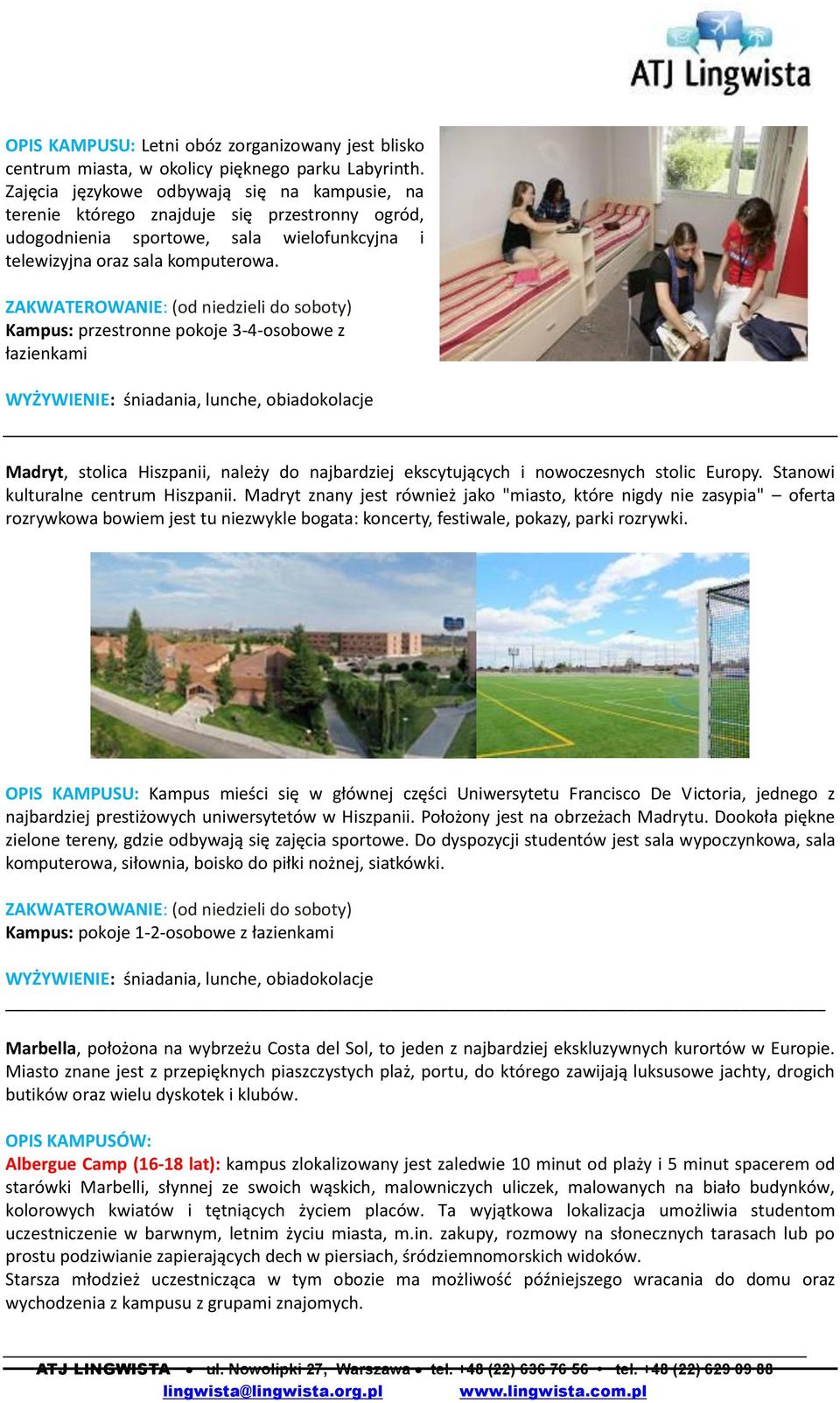 ATJ Lingwista

OPIS KAMPUSU: Letni obóz zorganizowany jest blisko centrum miasta, w okolicy pięknego parku Labyrinth. Zajęcia językowe odbywają się na kampusie, na terenie którego znajduje się przestronny ogród, udogodnienia sportowe, sala wielofunkcyjna i telewizyjna oraz sala komputerowa.

ZAKWATEROWANIE: (od niedzieli do soboty)
Kampus: przestronne pokoje 3-4-osobowe z łazienkami

WYŻYWIENIE: śniadania, lunche, obiadokolacje

Madryt, stolica Hiszpanii, należy do najbardziej ekscytujących i nowoczesnych stolic Europy. Stanowi kulturalne centrum Hiszpanii. Madryt znany jest również jako "miasto, które nigdy nie zasypia" – oferta rozrywkowa bowiem jest tu niezwykle bogata: koncerty, festiwale, pokazy, parki rozrywki.

OPIS KAMPUSU: Kampus mieści się w głównej części Uniwersytetu Francisco De Victoria, jednego z najbardziej prestiżowych uniwersytetów w Hiszpanii. Położony jest na obrzeżach Madrytu. Dookoła piękne zielone tereny, gdzie odbywają się zajęcia sportowe. Do dyspozycji studentów jest sala wypoczynkowa, sala komputerowa, siłownia, boisko do piłki nożnej, siatkówki.

ZAKWATEROWANIE: (od niedzieli do soboty)
Kampus: pokoje 1-2-osobowe z łazienkami

WYŻYWIENIE: śniadania, lunche, obiadokolacje

Marbella, położona na wybrzeżu Costa del Sol, to jeden z najbardziej ekskluzywnych kurortów w Europie. Miasto znane jest z przepięknych piaszczystych plaż, portu, do którego zawijają luksusowe jachty, drogich butików oraz wielu dyskotek i klubów.

OPIS KAMPUSÓW:
Albergue Camp (16-18 lat): kampus zlokalizowany jest zaledwie 10 minut od plaży i 5 minut spacerem od starówki Marbelli, słynnej ze swoich wąskich, malowniczych uliczek, malowanych na biało budynków, kolorowych kwiatów i tętniących życiem placów. Ta wyjątkowa lokalizacja umożliwia studentom uczestniczenie w barwnym, letnim życiu miasta, m.in. zakupy, rozmowy na słonecznych tarasach lub po prostu podziwianie zapierających dech w piersiach, śródziemnomorskich widoków.
Starsza młodzież uczestnicząca w tym obozie ma możliwość późniejszego wracania do domu oraz wychodzenia z kampusu z grupami znajomych.

ATJ LINGWISTA • ul. Nowolipki 27, Warszawa • tel. +48 (22) 636 76 56 • tel. +48 (22) 629 09 88
lingwista@lingwista.org.pl www.lingwista.com.pl